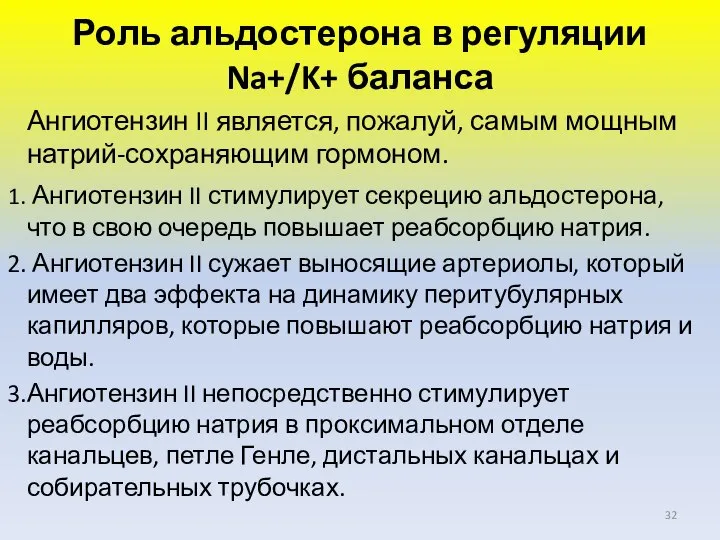 Роль альдостерона в регуляции Na+/K+ баланса

Ангиотензин II является, пожалуй, самым мощным натрий-сохраняющим гормоном.

1. Ангиотензин II стимулирует секрецию альдостерона, что в свою очередь повышает реабсорбцию натрия.

2. Ангиотензин II сужает выносящие артериолы, который имеет два эффекта на динамику перитубулярных капилляров, которые повышают реабсорбцию натрия и воды.

3.Ангиотензин II непосредственно стимулирует реабсорбцию натрия в проксимальном отделе канальцев, петле Генле, дистальных канальцах и собирательных трубочках.

32